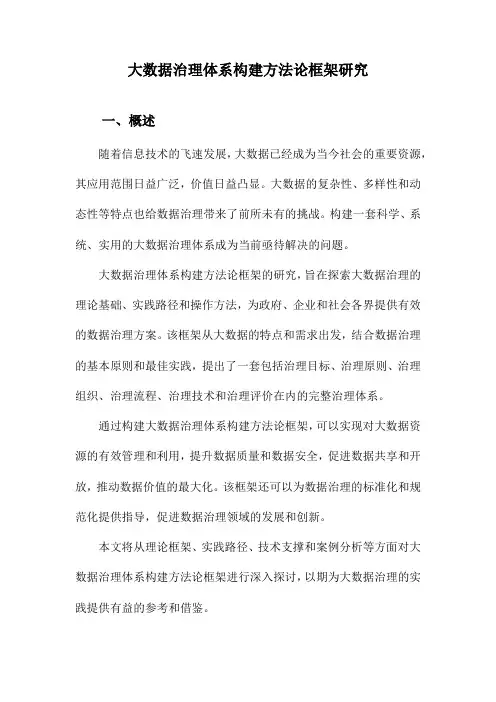 大数据治理体系构建方法论框架研究

一、概述

随着信息技术的飞速发展，大数据已经成为当今社会的重要资源，其应用范围日益广泛，价值日益凸显。大数据的复杂性、多样性和动态性等特点也给数据治理带来了前所未有的挑战。构建一套科学、系统、实用的大数据治理体系成为当前亟待解决的问题。

大数据治理体系构建方法论框架的研究，旨在探索大数据治理的理论基础、实践路径和操作方法，为政府、企业和社会各界提供有效的数据治理方案。该框架从大数据的特点和需求出发，结合数据治理的基本原则和最佳实践，提出了一套包括治理目标、治理原则、治理组织、治理流程、治理技术和治理评价在内的完整治理体系。

通过构建大数据治理体系构建方法论框架，可以实现对大数据资源的有效管理和利用，提升数据质量和数据安全，促进数据共享和开放，推动数据价值的最大化。该框架还可以为数据治理的标准化和规范化提供指导，促进数据治理领域的发展和创新。

本文将从理论框架、实践路径、技术支撑和案例分析等方面对大数据治理体系构建方法论框架进行深入探讨，以期为大数据治理的实践提供有益的参考和借鉴。